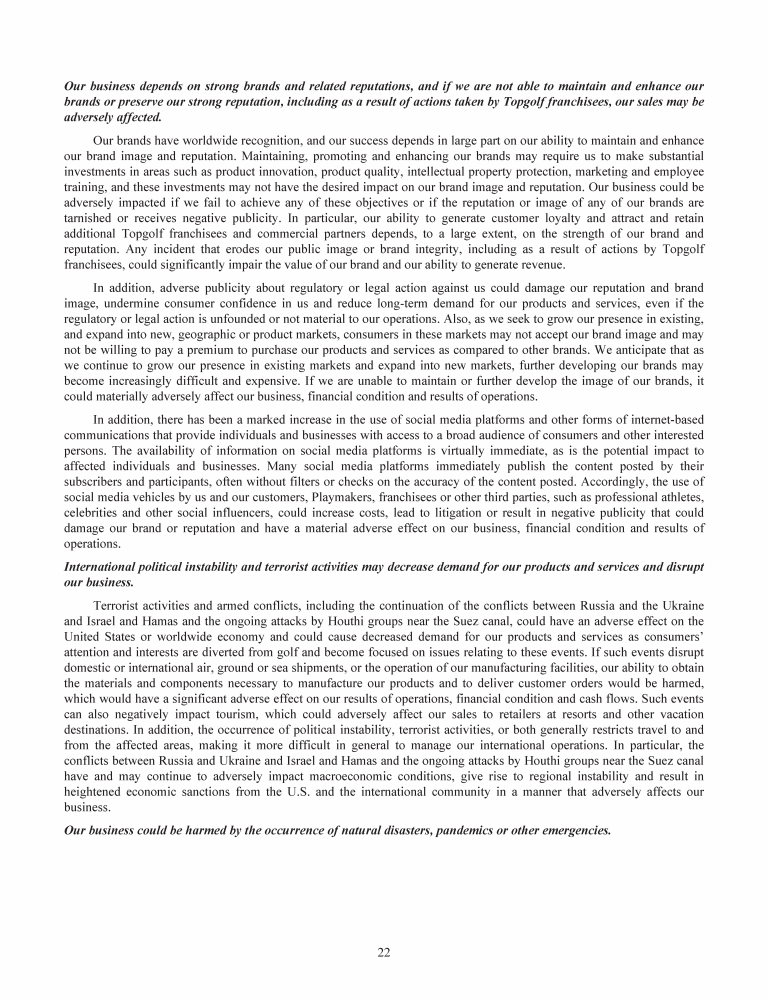 Our business depends on strong brands and related reputations, and if we are not able to maintain and enhance our brands or preserve our strong reputation, including as a result of actions taken by Topgolf franchisees, our sales may be adversely affected.

Our brands have worldwide recognition, and our success depends in large part on our ability to maintain and enhance our brand image and reputation. Maintaining, promoting and enhancing our brands may require us to make substantial investments in areas such as product innovation, product quality, intellectual property protection, marketing and employee training, and these investments may not have the desired impact on our brand image and reputation. Our business could be adversely impacted if we fail to achieve any of these objectives or if the reputation or image of any of our brands are tarnished or receives negative publicity. In particular, our ability to generate customer loyalty and attract and retain additional Topgolf franchisees and commercial partners depends, to a large extent, on the strength of our brand and reputation. Any incident that erodes our public image or brand integrity, including as a result of actions by Topgolf franchisees, could significantly impair the value of our brand and our ability to generate revenue.

In addition, adverse publicity about regulatory or legal action against us could damage our reputation and brand image, undermine consumer confidence in us and reduce long-term demand for our products and services, even if the regulatory or legal action is unfounded or not material to our operations. Also, as we seek to grow our presence in existing, and expand into new, geographic or product markets, consumers in these markets may not accept our brand image and may not be willing to pay a premium to purchase our products and services as compared to other brands. We anticipate that as we continue to grow our presence in existing markets and expand into new markets, further developing our brands may become increasingly difficult and expensive. If we are unable to maintain or further develop the image of our brands, it could materially adversely affect our business, financial condition and results of operations.

In addition, there has been a marked increase in the use of social media platforms and other forms of internet-based communications that provide individuals and businesses with access to a broad audience of consumers and other interested persons. The availability of information on social media platforms is virtually immediate, as is the potential impact to affected individuals and businesses. Many social media platforms immediately publish the content posted by their subscribers and participants, often without filters or checks on the accuracy of the content posted. Accordingly, the use of social media vehicles by us and our customers, Playmakers, franchisees or other third parties, such as professional athletes, celebrities and other social influencers, could increase costs, lead to litigation or result in negative publicity that could damage our brand or reputation and have a material adverse effect on our business, financial condition and results of operations.

International political instability and terrorist activities may decrease demand for our products and services and disrupt our business.

Terrorist activities and armed conflicts, including the continuation of the conflicts between Russia and the Ukraine and Israel and Hamas and the ongoing attacks by Houthi groups near the Suez canal, could have an adverse effect on the United States or worldwide economy and could cause decreased demand for our products and services as consumers' attention and interests are diverted from golf and become focused on issues relating to these events. If such events disrupt domestic or international air, ground or sea shipments, or the operation of our manufacturing facilities, our ability to obtain the materials and components necessary to manufacture our products and to deliver customer orders would be harmed, which would have a significant adverse effect on our results of operations, financial condition and cash flows. Such events can also negatively impact tourism, which could adversely affect our sales to retailers at resorts and other vacation destinations. In addition, the occurrence of political instability, terrorist activities, or both generally restricts travel to and from the affected areas, making it more difficult in general to manage our international operations. In particular, the conflicts between Russia and Ukraine and Israel and Hamas and the ongoing attacks by Houthi groups near the Suez canal have and may continue to adversely impact macroeconomic conditions, give rise to regional instability and result in heightened economic sanctions from the U.S. and the international community in a manner that adversely affects our business.

Our business could be harmed by the occurrence of natural disasters, pandemics or other emergencies.

22